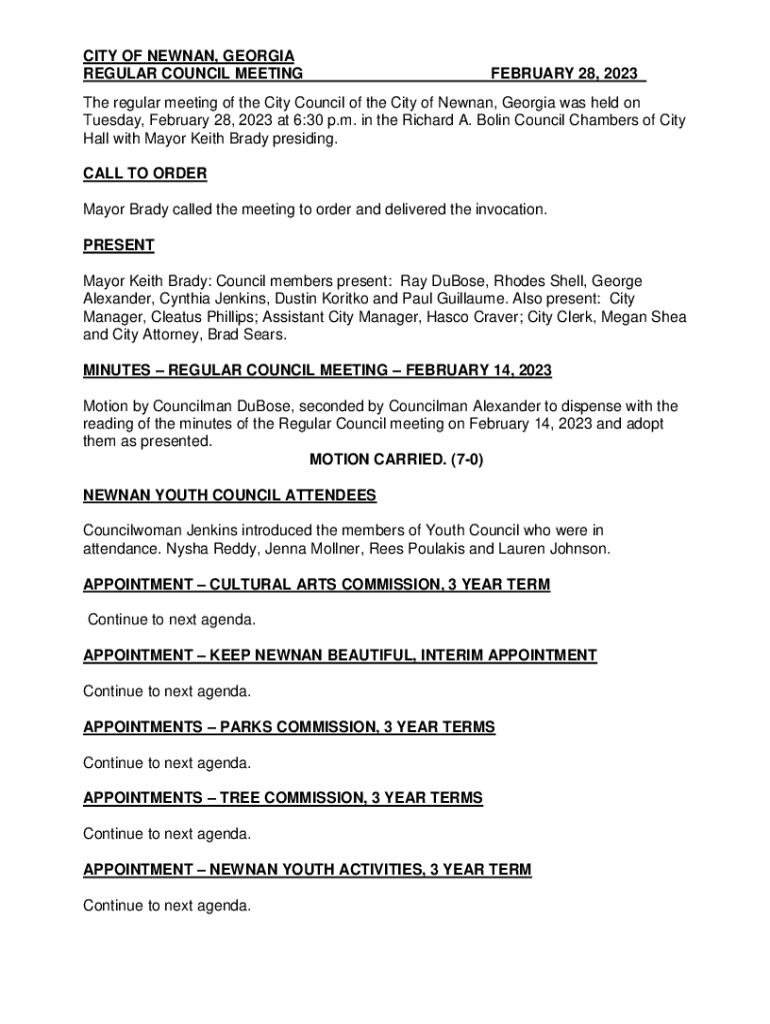 CITY OF NEWNAN, GEORGIA
REGULAR COUNCIL MEETING FEBRUARY 28, 2023

The regular meeting of the City Council of the City of Newnan, Georgia was held on Tuesday, February 28, 2023 at 6:30 p.m. in the Richard A. Bolin Council Chambers of City Hall with Mayor Keith Brady presiding.

CALL TO ORDER

Mayor Brady called the meeting to order and delivered the invocation.

PRESENT

Mayor Keith Brady: Council members present: Ray DuBose, Rhodes Shell, George Alexander, Cynthia Jenkins, Dustin Koritko and Paul Guillaume. Also present: City Manager, Cleatus Phillips; Assistant City Manager, Hasco Craver; City Clerk, Megan Shea and City Attorney, Brad Sears.

MINUTES – REGULAR COUNCIL MEETING – FEBRUARY 14, 2023

Motion by Councilman DuBose, seconded by Councilman Alexander to dispense with the reading of the minutes of the Regular Council meeting on February 14, 2023 and adopt them as presented.

MOTION CARRIED. (7-0)

NEWNAN YOUTH COUNCIL ATTENDEES

Councilwoman Jenkins introduced the members of Youth Council who were in attendance. Nysha Reddy, Jenna Mollner, Rees Poulakis and Lauren Johnson.

APPOINTMENT – CULTURAL ARTS COMMISSION, 3 YEAR TERM

Continue to next agenda.

APPOINTMENT – KEEP NEWNAN BEAUTIFUL, INTERIM APPOINTMENT

Continue to next agenda.

APPOINTMENTS – PARKS COMMISSION, 3 YEAR TERMS

Continue to next agenda.

APPOINTMENTS – TREE COMMISSION, 3 YEAR TERMS

Continue to next agenda.

APPOINTMENT – NEWNAN YOUTH ACTIVITIES, 3 YEAR TERM

Continue to next agenda.